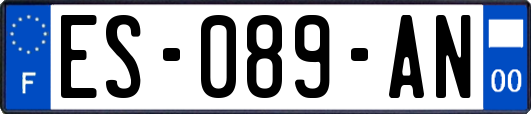 F

ES-089-AN

00